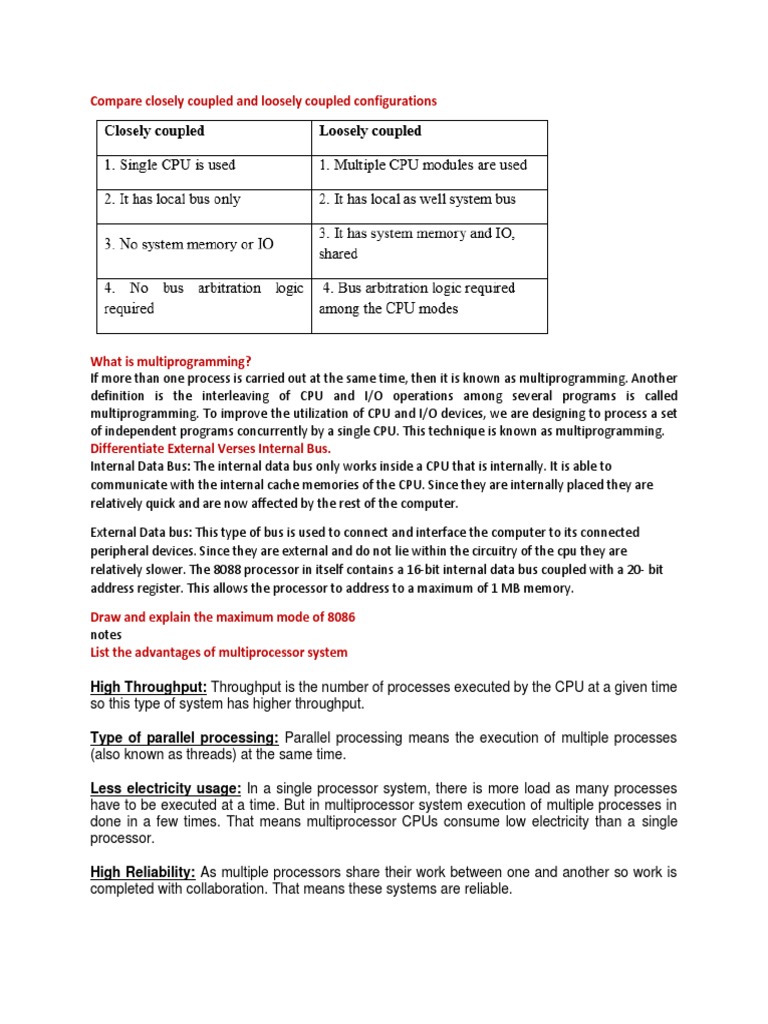 Compare closely coupled and loosely coupled configurations

| Closely coupled | Loosely coupled |
|---|---|
| 1. Single CPU is used | 1. Multiple CPU modules are used |
| 2. It has local bus only | 2. It has local as well system bus |
| 3. No system memory or IO | 3. It has system memory and IO, shared |
| 4. No bus arbitration logic required | 4. Bus arbitration logic required among the CPU modes |

What is multiprogramming?
If more than one process is carried out at the same time, then it is known as multiprogramming. Another definition is the interleaving of CPU and I/O operations among several programs is called multiprogramming. To improve the utilization of CPU and I/O devices, we are designing to process a set of independent programs concurrently by a single CPU. This technique is known as multiprogramming.
Differentiate External Verses Internal Bus.
Internal Data Bus: The internal data bus only works inside a CPU that is internally. It is able to communicate with the internal cache memories of the CPU. Since they are internally placed they are relatively quick and are now affected by the rest of the computer.

External Data bus: This type of bus is used to connect and interface the computer to its connected peripheral devices. Since they are external and do not lie within the circuitry of the cpu they are relatively slower. The 8088 processor in itself contains a 16-bit internal data bus coupled with a 20- bit address register. This allows the processor to address to a maximum of 1 MB memory.

Draw and explain the maximum mode of 8086
notes
List the advantages of multiprocessor system

High Throughput: Throughput is the number of processes executed by the CPU at a given time so this type of system has higher throughput.

Type of parallel processing: Parallel processing means the execution of multiple processes (also known as threads) at the same time.

Less electricity usage: In a single processor system, there is more load as many processes have to be executed at a time. But in multiprocessor system execution of multiple processes in done in a few times. That means multiprocessor CPUs consume low electricity than a single processor.

High Reliability: As multiple processors share their work between one and another so work is completed with collaboration. That means these systems are reliable.